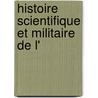 histoire scientifique et militaire de l'